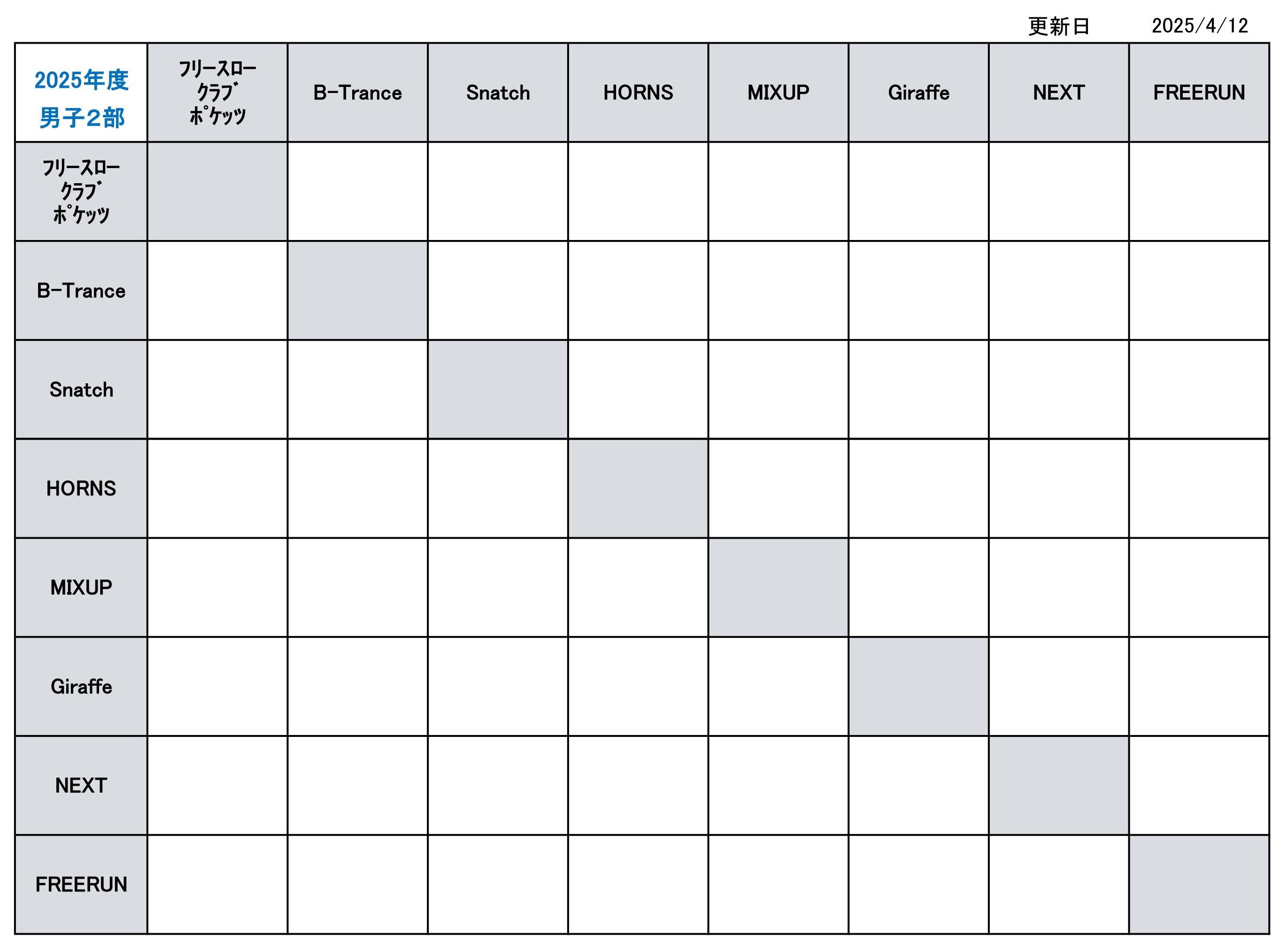 更新日 2025/4/12

| 2025年度 男子2部 | ﾌﾘｰｽﾛｰ ｸﾗﾌﾞ ﾎﾟｹｯﾂ | B-Trance | Snatch | HORNS | MIXUP | Giraffe | NEXT | FREERUN |
|---|---|---|---|---|---|---|---|---|
| ﾌﾘｰｽﾛｰ ｸﾗﾌﾞ ﾎﾟｹｯﾂ | | | | | | | | |
| B-Trance | | | | | | | | |
| Snatch | | | | | | | | |
| HORNS | | | | | | | | |
| MIXUP | | | | | | | | |
| Giraffe | | | | | | | | |
| NEXT | | | | | | | | |
| FREERUN | | | | | | | | |